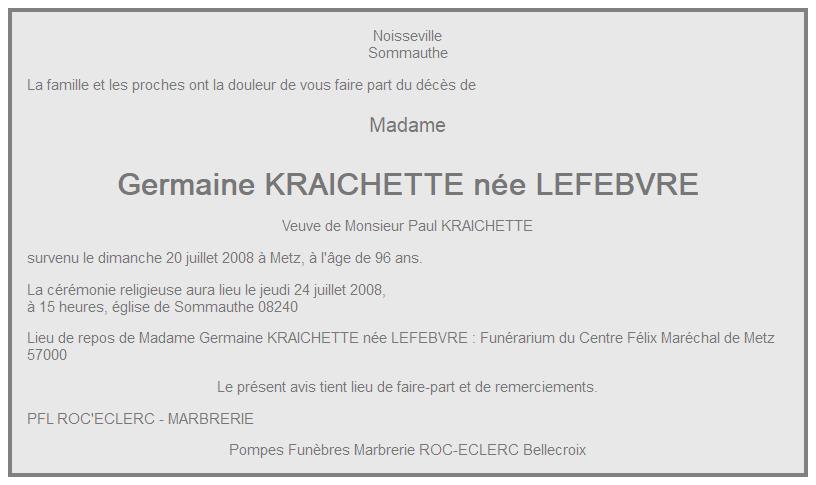 Noisseville
Sommauthe

La famille et les proches ont la douleur de vous faire part du décès de

Madame

Germaine KRAICHETTE née LEFEBVRE

Veuve de Monsieur Paul KRAICHETTE

survenu le dimanche 20 juillet 2008 à Metz, à l'âge de 96 ans.

La cérémonie religieuse aura lieu le jeudi 24 juillet 2008,
à 15 heures, église de Sommauthe 08240

Lieu de repos de Madame Germaine KRAICHETTE née LEFEBVRE : Funérarium du Centre Félix Maréchal de Metz 57000

Le présent avis tient lieu de faire-part et de remerciements.

PFL ROC'ECLERC - MARBRERIE

Pompes Funèbres Marbrerie ROC-ECLERC Bellecroix